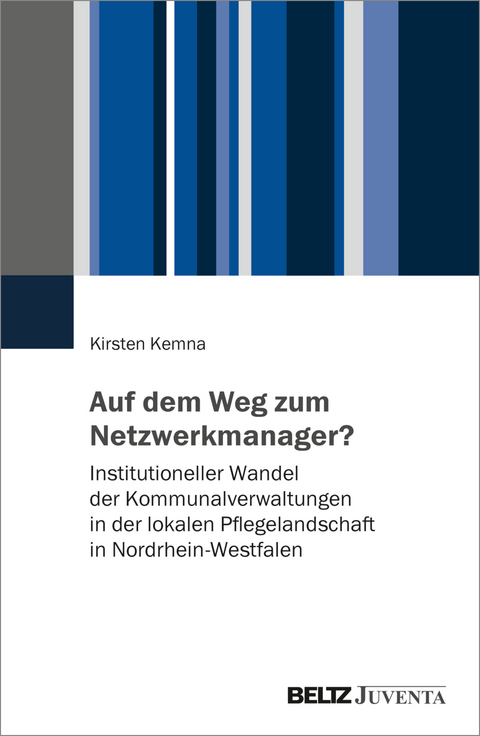 Kirsten Kemna

Auf dem Weg zum Netzwerkmanager?

Institutioneller Wandel der Kommunalverwaltungen in der lokalen Pflegelandschaft in Nordrhein-Westfalen

BELTZ JUVENTA